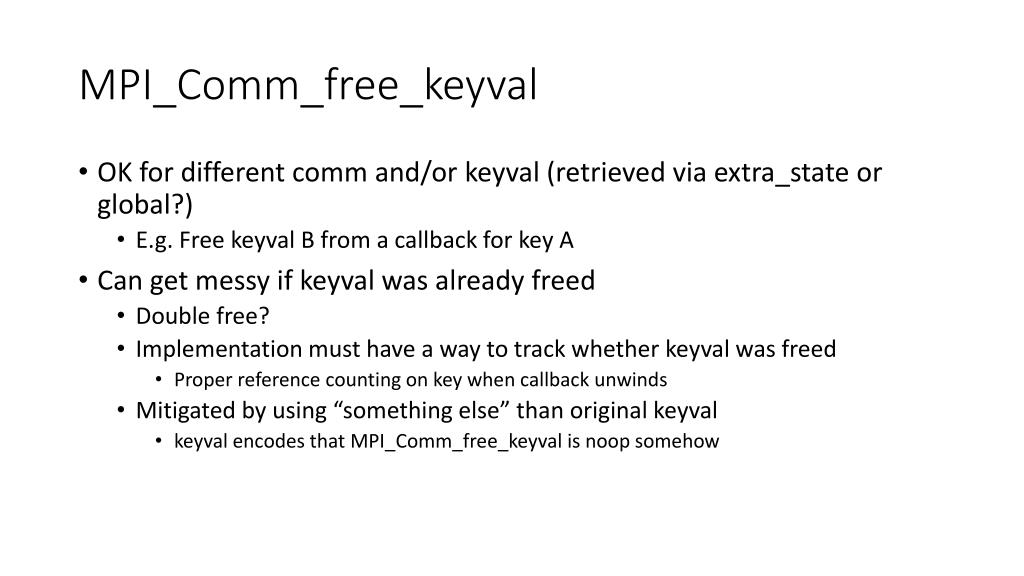 MPI_Comm_free_keyval

• OK for different comm and/or keyval (retrieved via extra_state or global?)
  • E.g. Free keyval B from a callback for key A
• Can get messy if keyval was already freed
  • Double free?
  • Implementation must have a way to track whether keyval was freed
    • Proper reference counting on key when callback unwinds
  • Mitigated by using “something else” than original keyval
    • keyval encodes that MPI_Comm_free_keyval is noop somehow